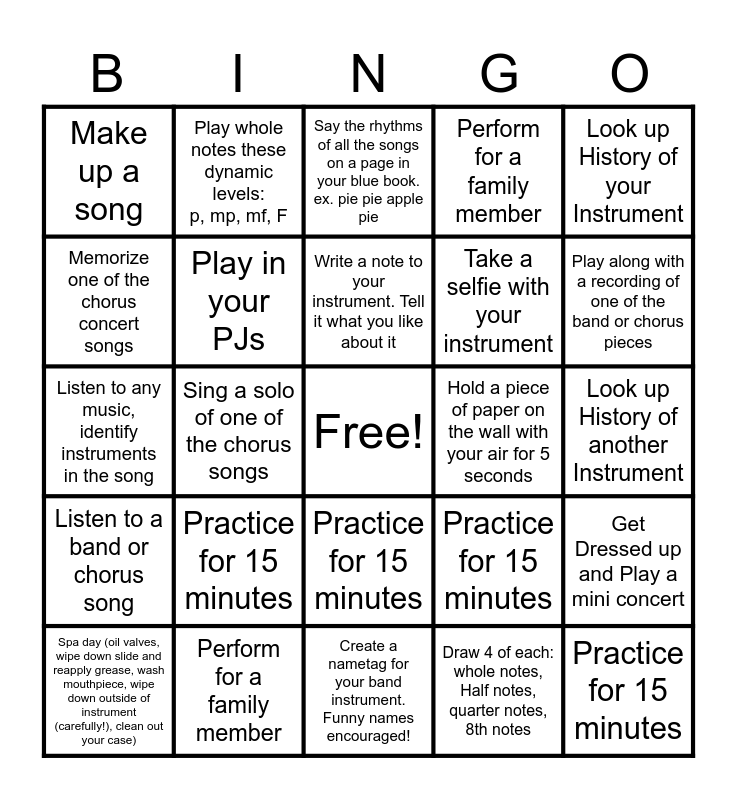 | B | I | N | G | O |
|---|---|---|---|---|
| Make up a song | Play whole notes these dynamic levels: p, mp, mf, F | Say the rhythms of all the songs on a page in your blue book. ex. pie pie apple pie | Perform for a family member | Look up History of your Instrument |
| Memorize one of the chorus concert songs | Play in your PJs | Write a note to your instrument. Tell it what you like about it | Take a selfie with your instrument | Play along with a recording of one of the band or chorus pieces |
| Listen to any music, identify instruments in the song | Sing a solo of one of the chorus songs | Free! | Hold a piece of paper on the wall with your air for 5 seconds | Look up History of another Instrument |
| Listen to a band or chorus song | Practice for 15 minutes | Practice for 15 minutes | Practice for 15 minutes | Get Dressed up and Play a mini concert |
| Spa day (oil valves, wipe down slide and reapply grease, wash mouthpiece, wipe down outside of instrument (carefully!), clean out your case) | Perform for a family member | Create a nametag for your band instrument. Funny names encouraged! | Draw 4 of each: whole notes, Half notes, quarter notes, 8th notes | Practice for 15 minutes |